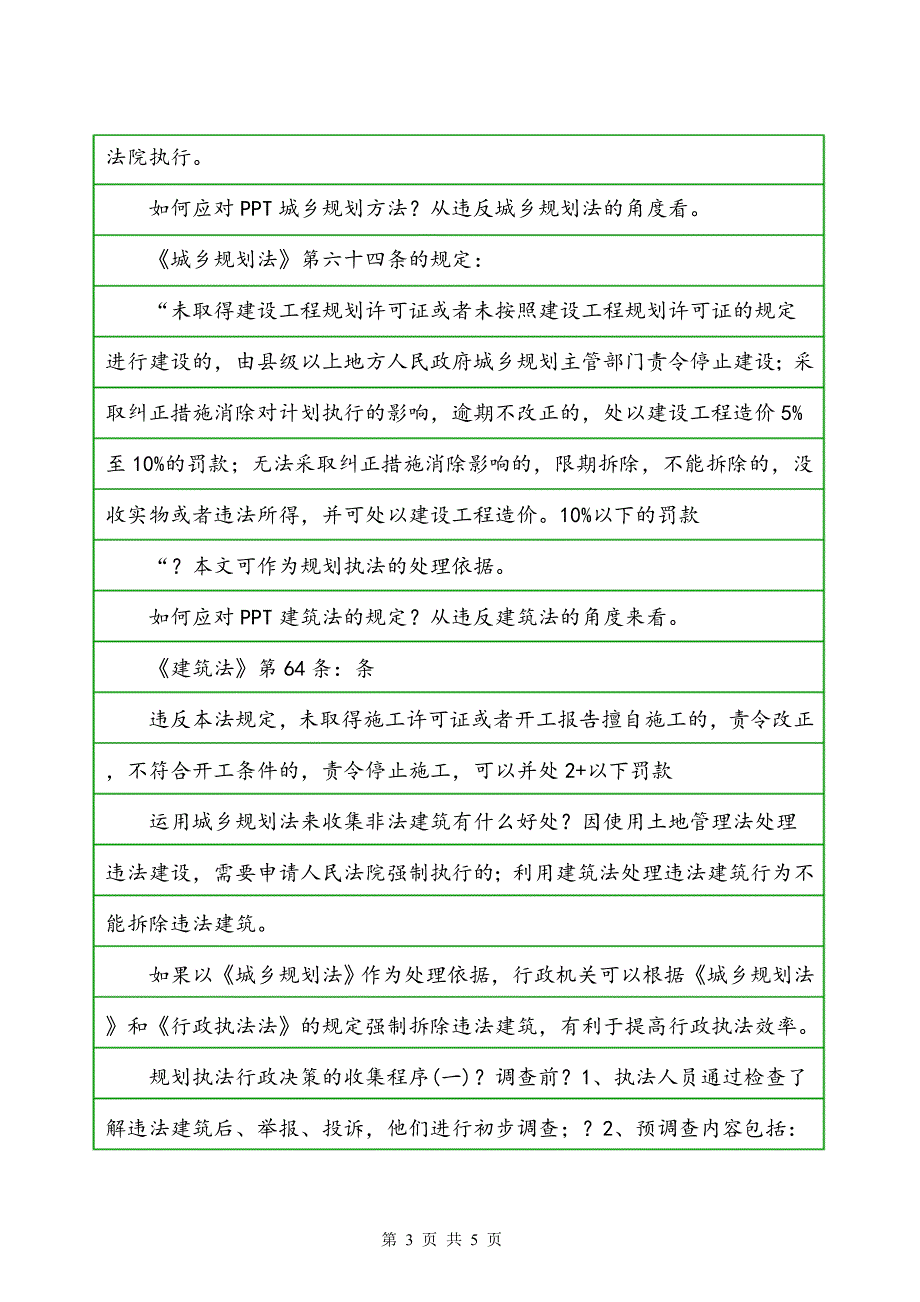 法院执行。

如何应对PPT城乡规划方法？从违反城乡规划法的角度看。

《城乡规划法》第六十四条的规定：

“未取得建设工程规划许可证或者未按照建设工程规划许可证的规定进行建设的，由县级以上地方人民政府城乡规划主管部门责令停止建设；采取纠正措施消除对计划执行的影响，逾期不改正的，处以建设工程造价5%至10%的罚款；无法采取纠正措施消除影响的，限期拆除，不能拆除的，没收实物或者违法所得，并可处以建设工程造价。10%以下的罚款

“？本文可作为规划执法的处理依据。

如何应对PPT建筑法的规定？从违反建筑法的角度来看。

《建筑法》第64条：条

违反本法规定，未取得施工许可证或者开工报告擅自施工的，责令改正，不符合开工条件的，责令停止施工，可以并处2+以下罚款

运用城乡规划法来收集非法建筑有什么好处？因使用土地管理法处理违法建设，需要申请人民法院强制执行的；利用建筑法处理违法建筑行为不能拆除违法建筑。

如果以《城乡规划法》作为处理依据，行政机关可以根据《城乡规划法》和《行政执法法》的规定强制拆除违法建筑，有利于提高行政执法效率。

规划执法行政决策的收集程序(一)？调查前？1、执法人员通过检查了解违法建筑后、举报、投诉，他们进行初步调查；？2、预调查内容包括：

第 3 页 共 5 页